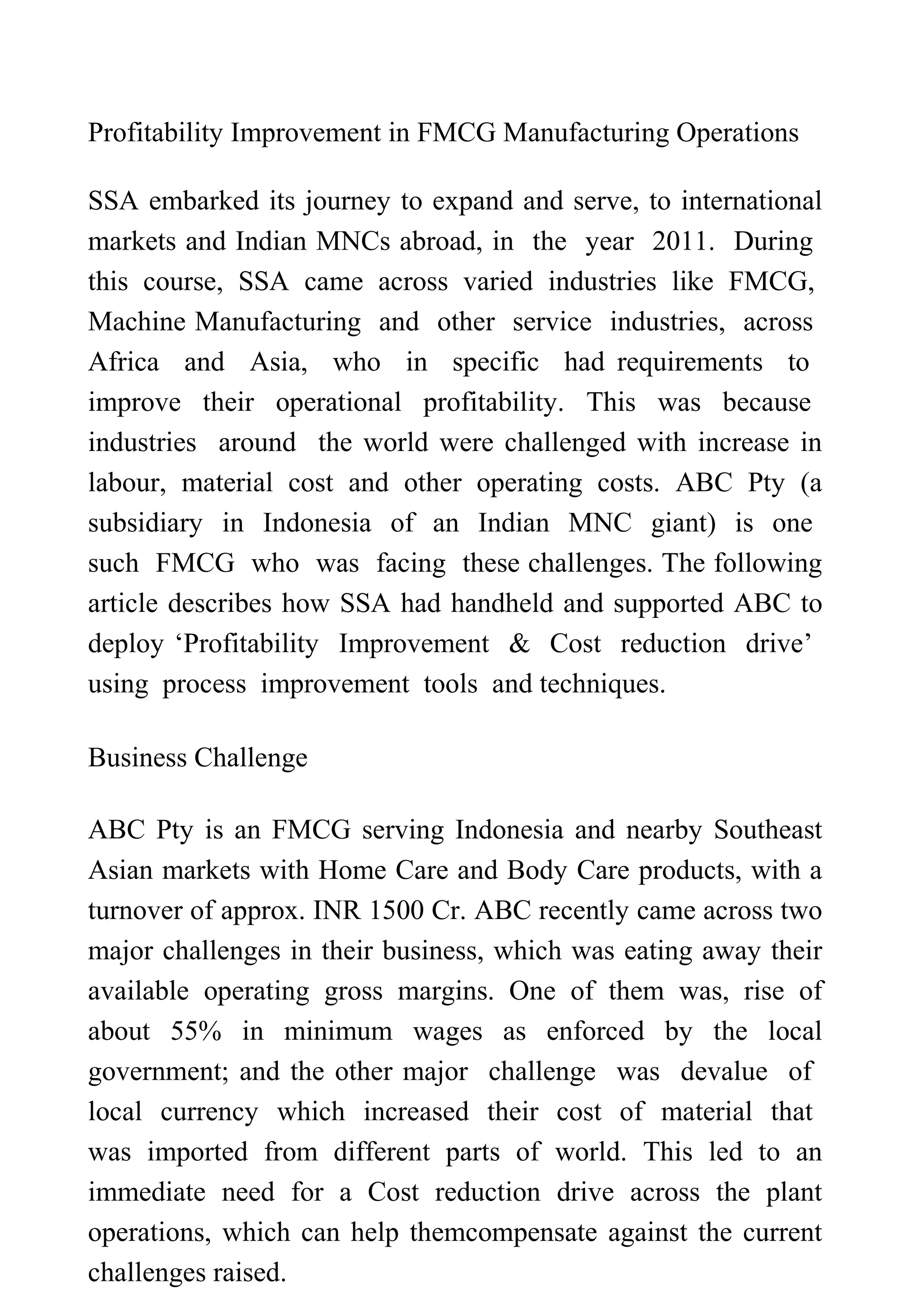 Profitability Improvement in FMCG Manufacturing Operations

SSA embarked its journey to expand and serve, to international markets and Indian MNCs abroad, in the year 2011. During this course, SSA came across varied industries like FMCG, Machine Manufacturing and other service industries, across Africa and Asia, who in specific had requirements to improve their operational profitability. This was because industries around the world were challenged with increase in labour, material cost and other operating costs. ABC Pty (a subsidiary in Indonesia of an Indian MNC giant) is one such FMCG who was facing these challenges. The following article describes how SSA had handheld and supported ABC to deploy ‘Profitability Improvement & Cost reduction drive’ using process improvement tools and techniques.

Business Challenge

ABC Pty is an FMCG serving Indonesia and nearby Southeast Asian markets with Home Care and Body Care products, with a turnover of approx. INR 1500 Cr. ABC recently came across two major challenges in their business, which was eating away their available operating gross margins. One of them was, rise of about 55% in minimum wages as enforced by the local government; and the other major challenge was devalue of local currency which increased their cost of material that was imported from different parts of world. This led to an immediate need for a Cost reduction drive across the plant operations, which can help themcompensate against the current challenges raised.